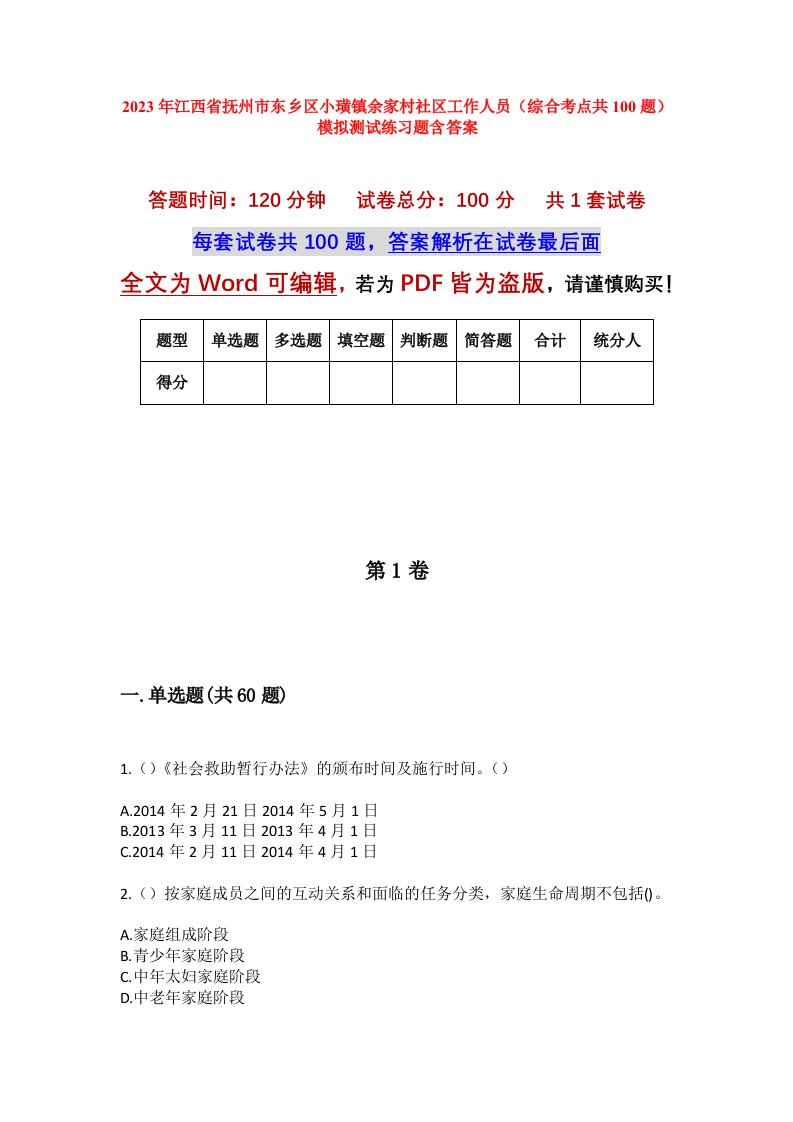 2023年江西省抚州市东乡区小璜镇余家村社区工作人员（综合考点共100题）模拟测试练习题含答案

答题时间：120分钟　试卷总分：100分　共1套试卷

每套试卷共100题，答案解析在试卷最后面

全文为Word可编辑，若为PDF皆为盗版，请谨慎购买！

| 题型 | 单选题 | 多选题 | 填空题 | 判断题 | 简答题 | 合计 | 统分人 |
|---|---|---|---|---|---|---|---|
| 得分 | | | | | | | |

第1卷

一.单选题(共60题)

1.()《社会救助暂行办法》的颁布时间及施行时间。()

A.2014年2月21日2014年5月1日
B.2013年3月11日2013年4月1日
C.2014年2月11日2014年4月1日

2.()按家庭成员之间的互动关系和面临的任务分类，家庭生命周期不包括()。

A.家庭组成阶段
B.青少年家庭阶段
C.中年太妇家庭阶段
D.中老年家庭阶段